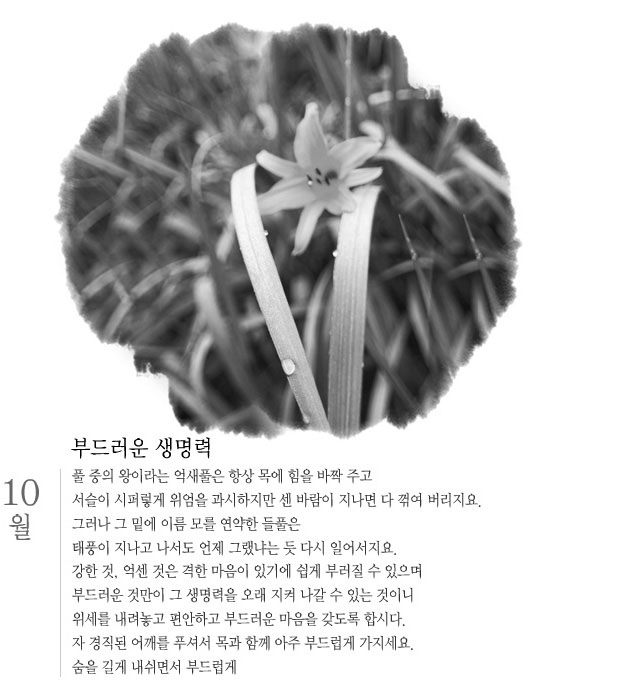 부드러운 생명력

10
월

풀 중의 왕이라는 억새풀은 항상 목에 힘을 바짝 주고
서슬이 시퍼렇게 위엄을 과시하지만 센 바람이 지나면 다 꺾여 버리지요.
그러나 그 밑에 이름 모를 연약한 들풀은
태풍이 지나고 나서도 언제 그랬냐는 듯 다시 일어서지요.
강한 것, 억센 것은 격한 마음이 있기에 쉽게 부러질 수 있으며
부드러운 것만이 그 생명력을 오래 지켜 나갈 수 있는 것이니
위세를 내려놓고 편안하고 부드러운 마음을 갖도록 합시다.
자 경직된 어깨를 푸셔서 목과 함께 아주 부드럽게 가지세요.
숨을 길게 내쉬면서 부드럽게